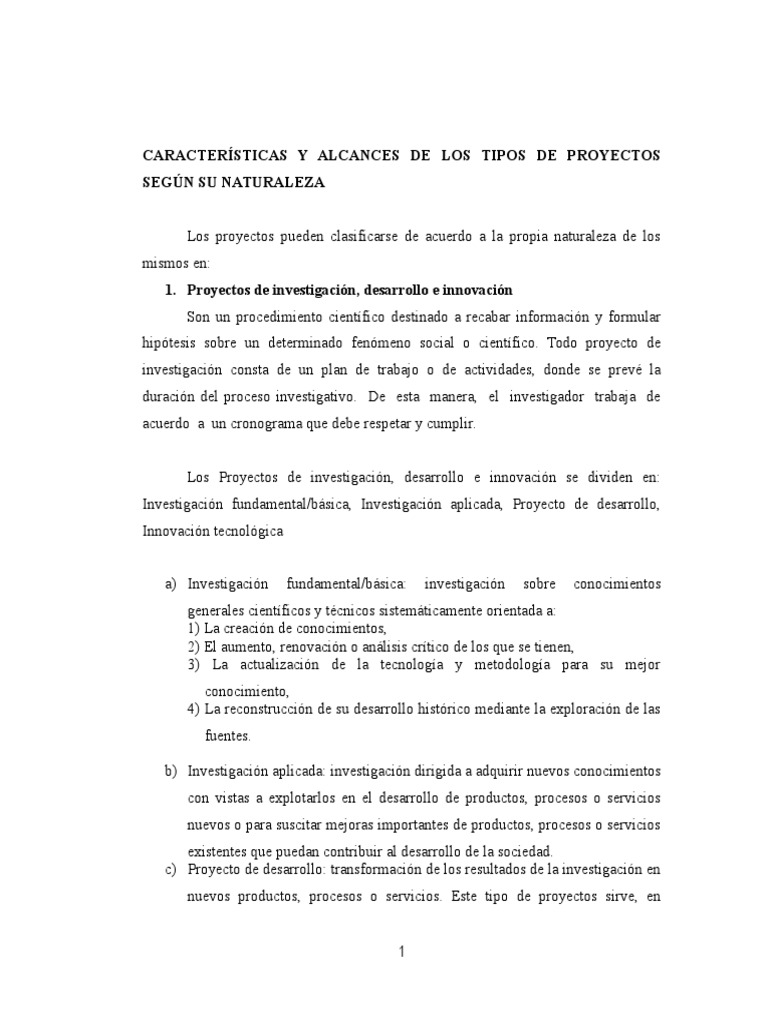 CARACTERÍSTICAS Y ALCANCES DE LOS TIPOS DE PROYECTOS SEGÚN SU NATURALEZA

Los proyectos pueden clasificarse de acuerdo a la propia naturaleza de los mismos en:

1. Proyectos de investigación, desarrollo e innovación

Son un procedimiento científico destinado a recabar información y formular hipótesis sobre un determinado fenómeno social o científico. Todo proyecto de investigación consta de un plan de trabajo o de actividades, donde se prevé la duración del proceso investigativo. De esta manera, el investigador trabaja de acuerdo a un cronograma que debe respetar y cumplir.

Los Proyectos de investigación, desarrollo e innovación se dividen en: Investigación fundamental/básica, Investigación aplicada, Proyecto de desarrollo, Innovación tecnológica

a) Investigación fundamental/básica: investigación sobre conocimientos generales científicos y técnicos sistemáticamente orientada a:
1) La creación de conocimientos,
2) El aumento, renovación o análisis crítico de los que se tienen,
3) La actualización de la tecnología y metodología para su mejor conocimiento,
4) La reconstrucción de su desarrollo histórico mediante la exploración de las fuentes.

b) Investigación aplicada: investigación dirigida a adquirir nuevos conocimientos con vistas a explotarlos en el desarrollo de productos, procesos o servicios nuevos o para suscitar mejoras importantes de productos, procesos o servicios existentes que puedan contribuir al desarrollo de la sociedad.

c) Proyecto de desarrollo: transformación de los resultados de la investigación en nuevos productos, procesos o servicios. Este tipo de proyectos sirve, en

1